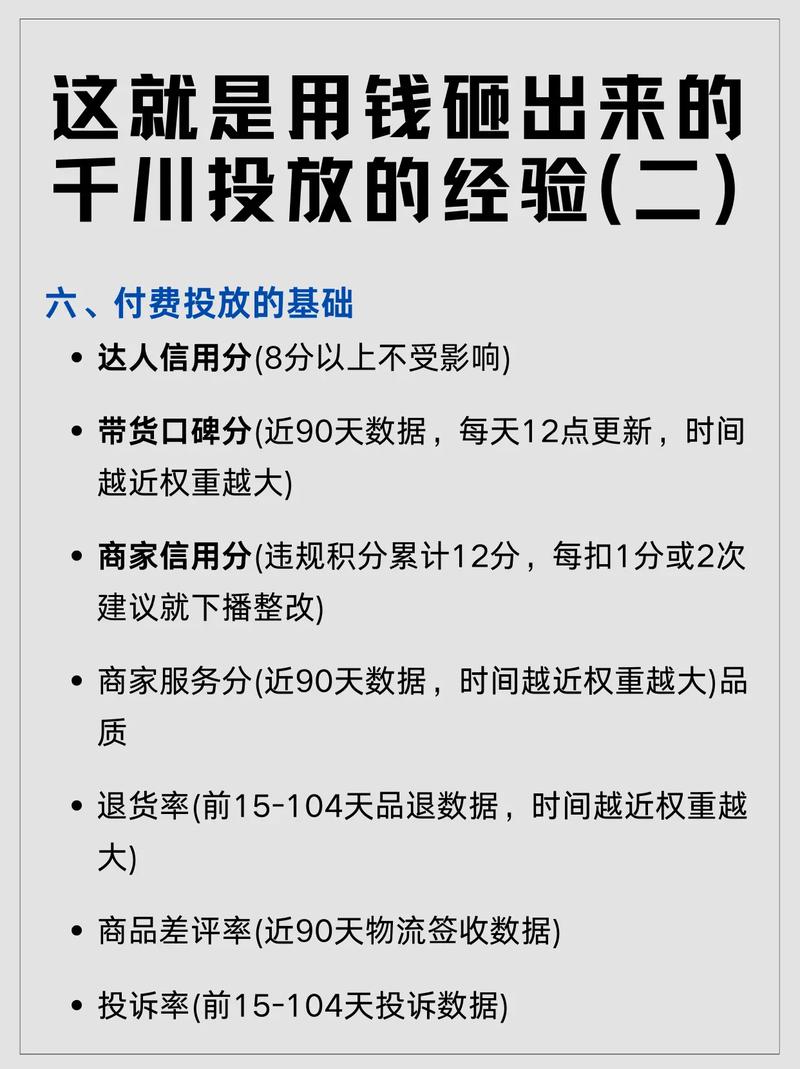 这就是用钱砸出来的千川投放的经验(二)

六、付费投放的基础

• 达人信用分(8分以上不受影响)

• 带货口碑分(近90天数据，每天12点更新，时间越近权重越大)

• 商家信用分(违规积分累计12分，每扣1分或2次建议就下播整改)

• 商家服务分(近90天数据，时间越近权重越大)品质

• 退货率(前15-104天品退数据，时间越近权重越大)

• 商品差评率(近90天物流签收数据)

• 投诉率(前15-104天投诉数据)